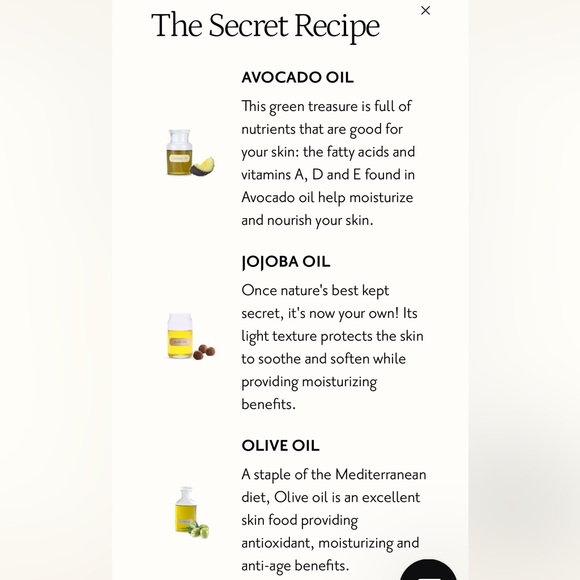 The Secret Recipe

×

AVOCADO OIL

This green treasure is full of nutrients that are good for your skin: the fatty acids and vitamins A, D and E found in Avocado oil help moisturize and nourish your skin.

JOJOBA OIL

Once nature's best kept secret, it's now your own! Its light texture protects the skin to soothe and soften while providing moisturizing benefits.

OLIVE OIL

A staple of the Mediterranean diet, Olive oil is an excellent skin food providing antioxidant, moisturizing and anti-age benefits.